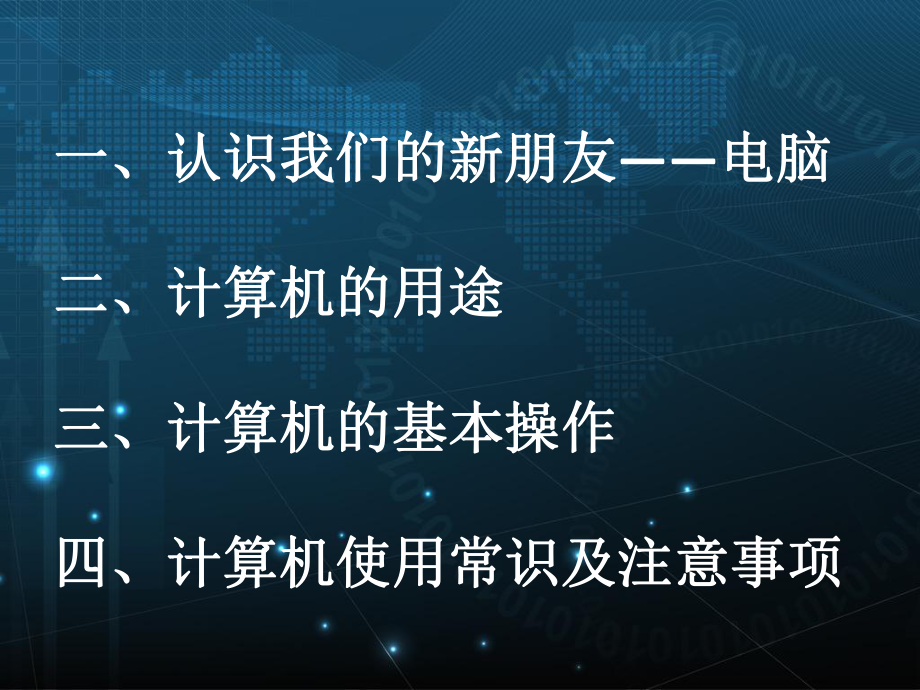 一、认识我们的新朋友——电脑

二、计算机的用途

三、计算机的基本操作

四、计算机使用常识及注意事项